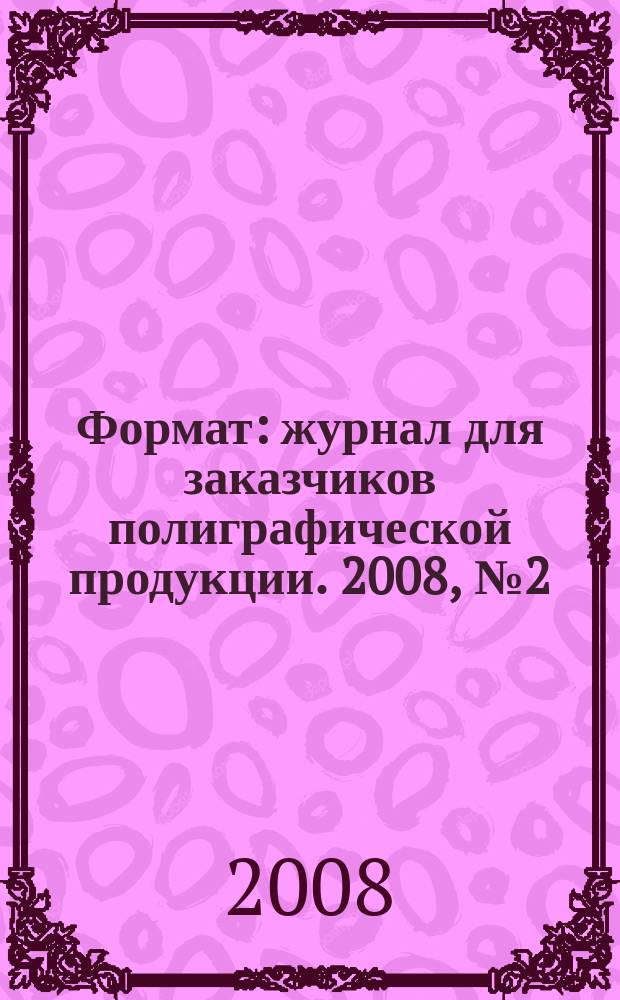 Формат: журнал для заказчиков полиграфической продукции. 2008, №2

2008